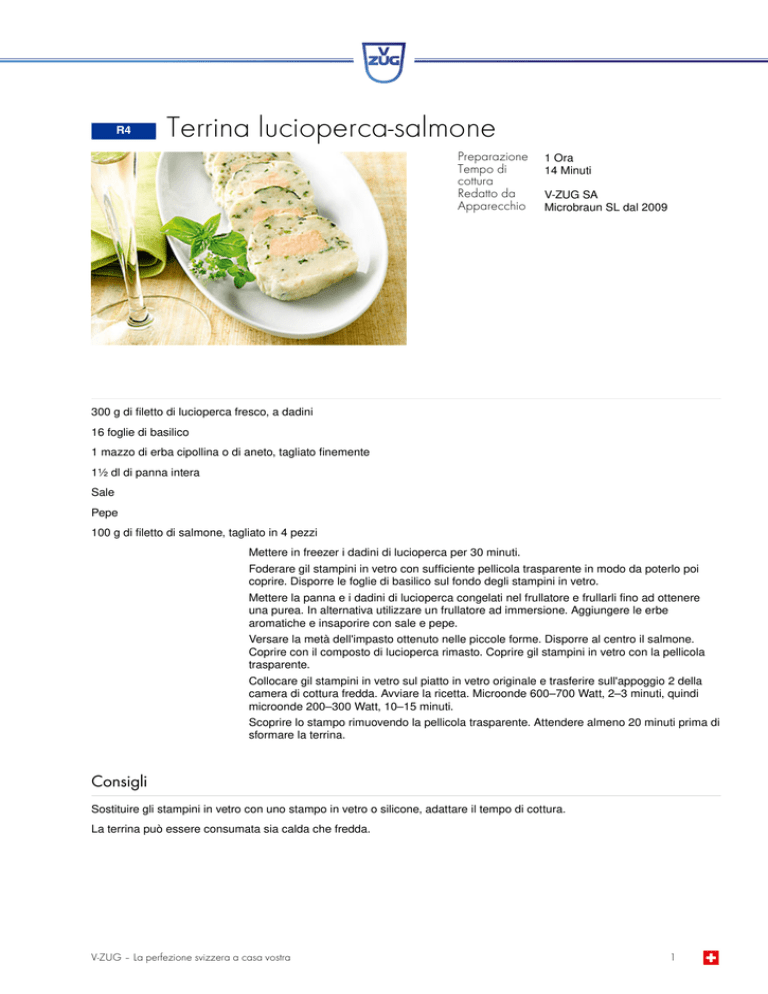 V
ZUG

R4

Terrina lucioperca-salmone

Preparazione 1 Ora
Tempo di cottura 14 Minuti
Redatto da V-ZUG SA
Apparecchio Microbraun SL dal 2009

300 g di filetto di lucioperca fresco, a dadini

16 foglie di basilico

1 mazzo di erba cipollina o di aneto, tagliato finemente

1½ dl di panna intera

Sale

Pepe

100 g di filetto di salmone, tagliato in 4 pezzi

Mettere in freezer i dadini di lucioperca per 30 minuti.

Foderare gil stampini in vetro con sufficiente pellicola trasparente in modo da poterlo poi coprire. Disporre le foglie di basilico sul fondo degli stampini in vetro.

Mettere la panna e i dadini di lucioperca congelati nel frullatore e frullarli fino ad ottenere una purea. In alternativa utilizzare un frullatore ad immersione. Aggiungere le erbe aromatiche e insaporire con sale e pepe.

Versare la metà dell'impasto ottenuto nelle piccole forme. Disporre al centro il salmone. Coprire con il composto di lucioperca rimasto. Coprire gil stampini in vetro con la pellicola trasparente.

Collocare gil stampini in vetro sul piatto in vetro originale e trasferire sull'appoggio 2 della camera di cottura fredda. Avviare la ricetta. Microonde 600–700 Watt, 2–3 minuti, quindi microonde 200–300 Watt, 10–15 minuti.

Scoprire lo stampo rimuovendo la pellicola trasparente. Attendere almeno 20 minuti prima di sformare la terrina.

Consigli

Sostituire gli stampini in vetro con uno stampo in vetro o silicone, adattare il tempo di cottura.

La terrina può essere consumata sia calda che fredda.

V-ZUG – La perfezione svizzera a casa vostra

1